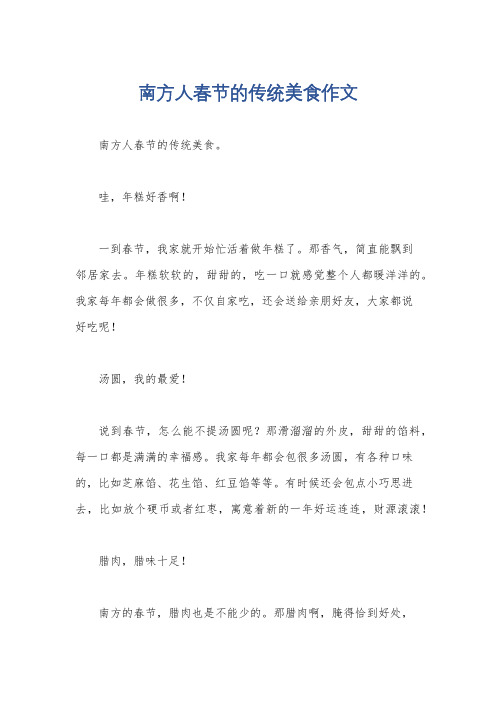 南方人春节的传统美食作文

南方人春节的传统美食。

哇，年糕好香啊！

一到春节，我家就开始忙活着做年糕了。那香气，简直能飘到邻居家去。年糕软软的，甜甜的，吃一口就感觉整个人都暖洋洋的。我家每年都会做很多，不仅自家吃，还会送给亲朋好友，大家都说好吃呢！

汤圆，我的最爱！

说到春节，怎么能不提汤圆呢？那滑溜溜的外皮，甜甜的馅料，每一口都是满满的幸福感。我家每年都会包很多汤圆，有各种口味的，比如芝麻馅、花生馅、红豆馅等等。有时候还会包点小巧思进去，比如放个硬币或者红枣，寓意着新的一年好运连连，财源滚滚！

腊肉，腊味十足！

南方的春节，腊肉也是不能少的。那腊肉啊，腌得恰到好处，